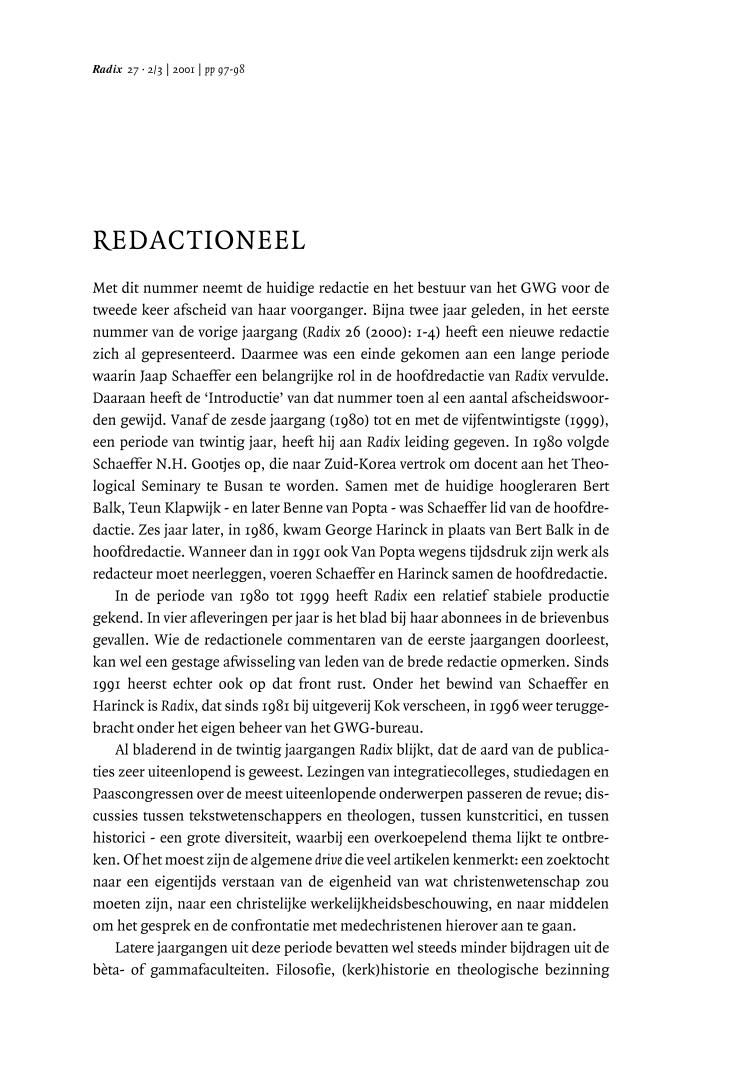 Radix 27 · 2/3 | 2001 | pp 97-98

REDACTIONEEL

Met dit nummer neemt de huidige redactie en het bestuur van het GWG voor de tweede keer afscheid van haar voorganger. Bijna twee jaar geleden, in het eerste nummer van de vorige jaargang (Radix 26 (2000): 1-4) heeft een nieuwe redactie zich al gepresenteerd. Daarmee was een einde gekomen aan een lange periode waarin Jaap Schaeffer een belangrijke rol in de hoofdredactie van Radix vervulde. Daaraan heeft de 'Introductie' van dat nummer toen al een aantal afscheidswoorden gewijd. Vanaf de zesde jaargang (1980) tot en met de vijfentwintigste (1999), een periode van twintig jaar, heeft hij aan Radix leiding gegeven. In 1980 volgde Schaeffer N.H. Gootjes op, die naar Zuid-Korea vertrok om docent aan het Theological Seminary te Busan te worden. Samen met de huidige hoogleraren Bert Balk, Teun Klapwijk - en later Benne van Popta - was Schaeffer lid van de hoofdredactie. Zes jaar later, in 1986, kwam George Harinck in plaats van Bert Balk in de hoofdredactie. Wanneer dan in 1991 ook Van Popta wegens tijdsdruk zijn werk als redacteur moet neerleggen, voeren Schaeffer en Harinck samen de hoofdredactie.

In de periode van 1980 tot 1999 heeft Radix een relatief stabiele productie gekend. In vier afleveringen per jaar is het blad bij haar abonnees in de brievenbus gevallen. Wie de redactionele commentaren van de eerste jaargangen doorleest, kan wel een gestage afwisseling van leden van de brede redactie opmerken. Sinds 1991 heerst echter ook op dat front rust. Onder het bewind van Schaeffer en Harinck is Radix, dat sinds 1981 bij uitgeverij Kok verscheen, in 1996 weer teruggebracht onder het eigen beheer van het GWG-bureau.

Al bladerend in de twintig jaargangen Radix blijkt, dat de aard van de publicaties zeer uiteenlopend is geweest. Lezingen van integratiecolleges, studiedagen en Paascongressen over de meest uiteenlopende onderwerpen passeren de revue; discussies tussen tekstwetenschappers en theologen, tussen kunstcritici, en tussen historici - een grote diversiteit, waarbij een overkoepelend thema lijkt te ontbreken. Of het moest zijn de algemene drive die veel artikelen kenmerkt: een zoektocht naar een eigentijds verstaan van de eigenheid van wat christenwetenschap zou moeten zijn, naar een christelijke werkelijkheidsbeschouwing, en naar middelen om het gesprek en de confrontatie met medechristenen hierover aan te gaan.

Latere jaargangen uit deze periode bevatten wel steeds minder bijdragen uit de bèta- of gammafaculteiten. Filosofie, (kerk)historie en theologische bezinning